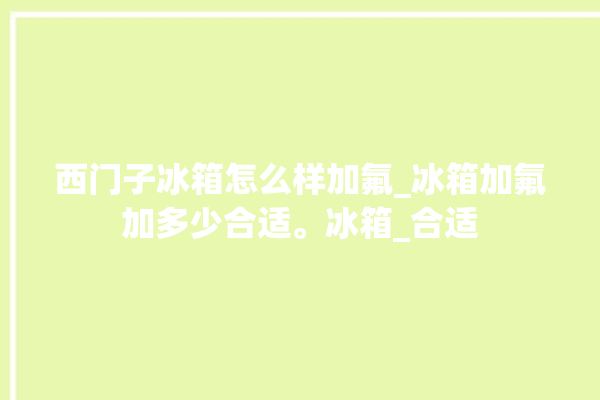 西门子冰箱怎么样加氟_冰箱加氟加多少合适。冰箱_合适